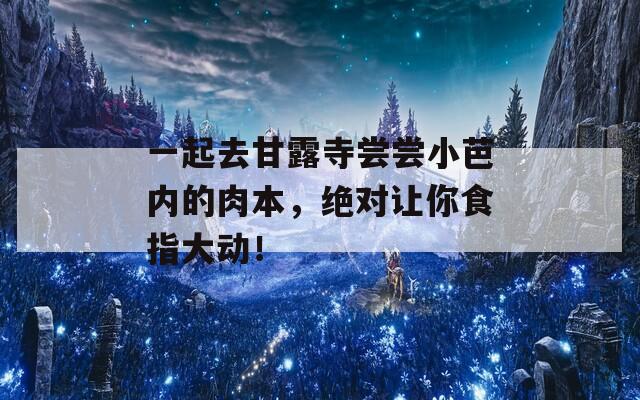 一起去甘露寺尝尝小芭内的肉本，绝对让你食指大动!